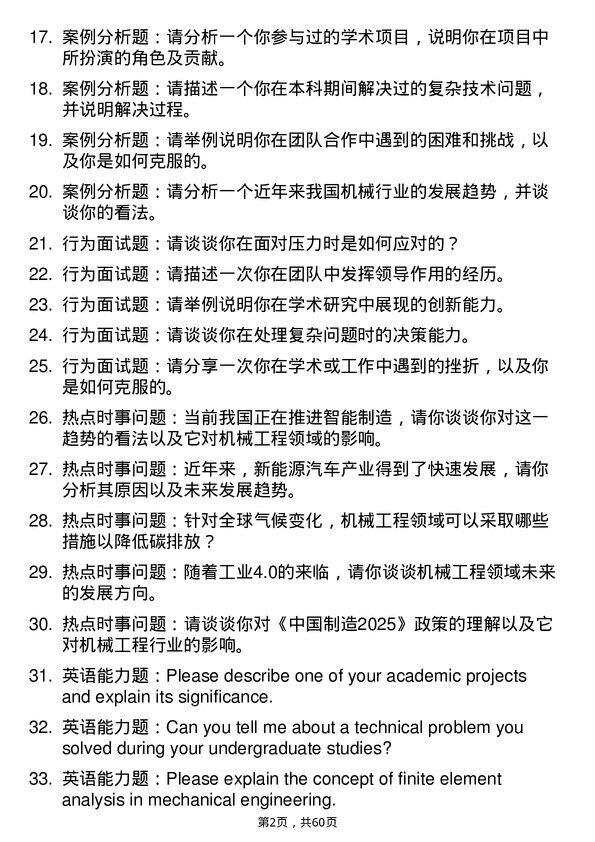 17. 案例分析题：请分析一个你参与过的学术项目，说明你在项目中所扮演的角色及贡献。

18. 案例分析题：请描述一个你在本科期间解决过的复杂技术问题，并说明解决过程。

19. 案例分析题：请举例说明你在团队合作中遇到的困难和挑战，以及你是如何克服的。

20. 案例分析题：请分析一个近年来我国机械行业的发展趋势，并谈谈你的看法。

21. 行为面试题：请谈谈你在面对压力时是如何应对的？

22. 行为面试题：请描述一次你在团队中发挥领导作用的经历。

23. 行为面试题：请举例说明你在学术研究中展现的创新能力。

24. 行为面试题：请谈谈你在处理复杂问题时的决策能力。

25. 行为面试题：请分享一次你在学术或工作中遇到的挫折，以及你是如何克服的。

26. 热点时事问题：当前我国正在推进智能制造，请你谈谈你对这一趋势的看法以及它对机械工程领域的影响。

27. 热点时事问题：近年来，新能源汽车产业得到了快速发展，请你分析其原因以及未来发展趋势。

28. 热点时事问题：针对全球气候变化，机械工程领域可以采取哪些措施以降低碳排放？

29. 热点时事问题：随着工业4.0的来临，请你谈谈机械工程领域未来的发展方向。

30. 热点时事问题：请谈谈你对《中国制造2025》政策的理解以及它对机械工程行业的影响。

31. 英语能力题：Please describe one of your academic projects and explain its significance.

32. 英语能力题：Can you tell me about a technical problem you solved during your undergraduate studies?

33. 英语能力题：Please explain the concept of finite element analysis in mechanical engineering.

第2页，共60页